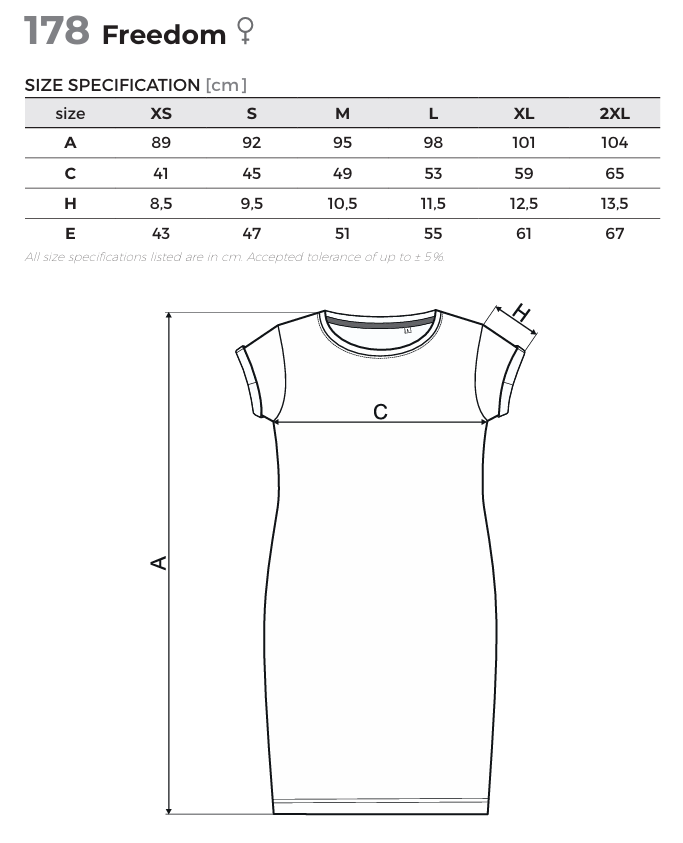 178 Freedom ♀

SIZE SPECIFICATION [cm]

| size | XS | S | M | L | XL | 2XL |
|---|---|---|---|---|---|---|
| A | 89 | 92 | 95 | 98 | 101 | 104 |
| C | 41 | 45 | 49 | 53 | 59 | 65 |
| H | 8,5 | 9,5 | 10,5 | 11,5 | 12,5 | 13,5 |
| E | 43 | 47 | 51 | 55 | 61 | 67 |

All size specifications listed are in cm. Accepted tolerance of up to ± 5%.

H

C

A